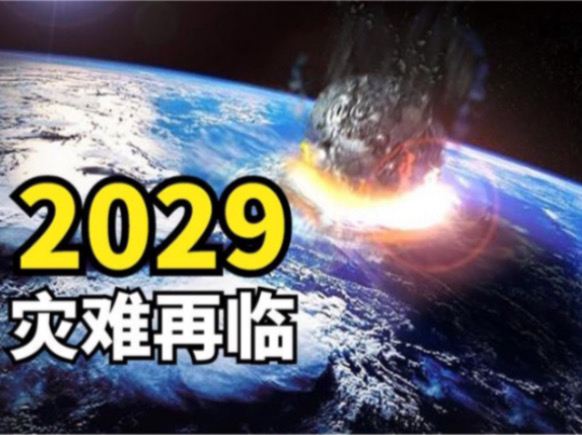 2029
灾难再临